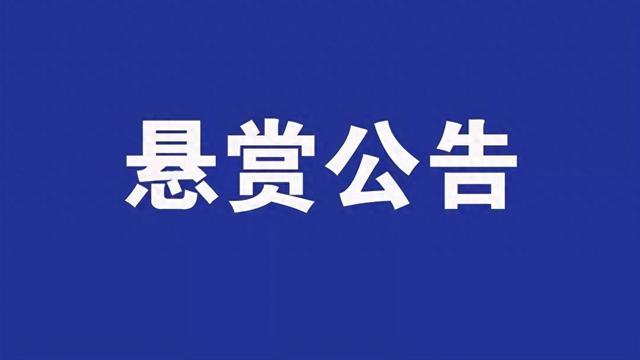 悬赏公告